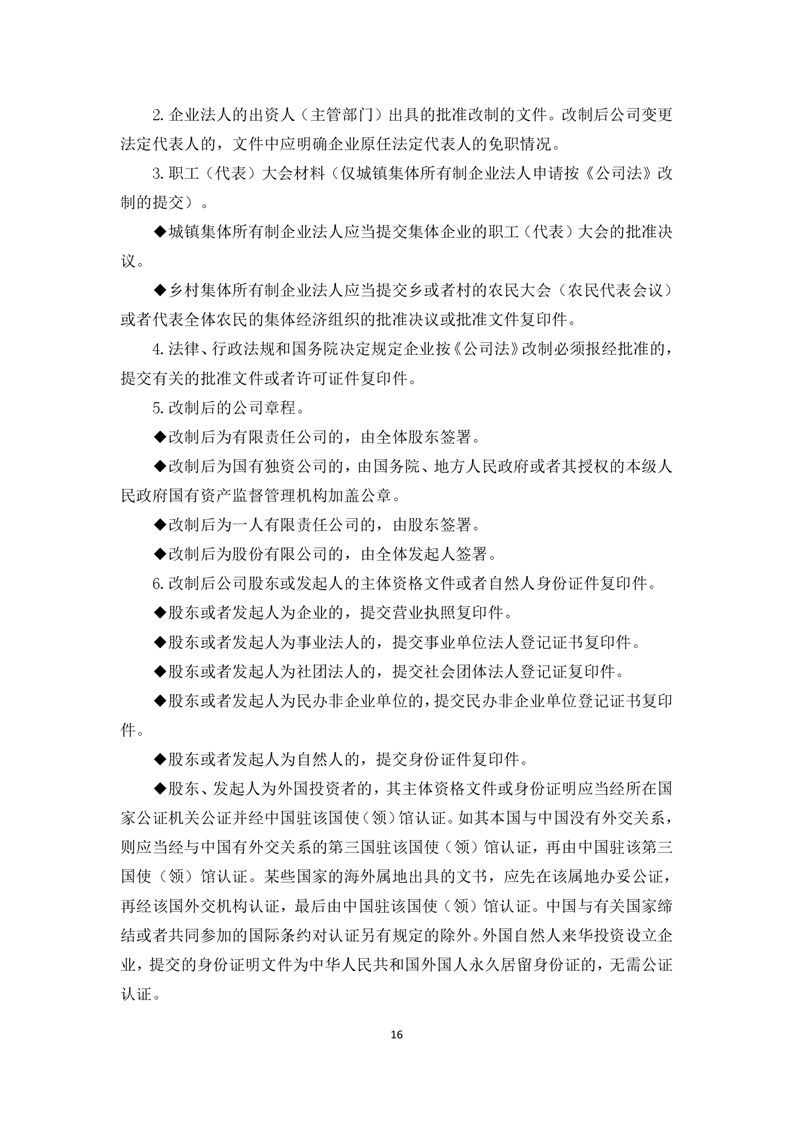 2.企业法人的出资人（主管部门）出具的批准改制的文件。改制后公司变更法定代表人的，文件中应明确企业原任法定代表人的免职情况。

3.职工（代表）大会材料（仅城镇集体所有制企业法人申请按《公司法》改制的提交）。

◆城镇集体所有制企业法人应当提交集体企业的职工（代表）大会的批准决议。

◆乡村集体所有制企业法人应当提交乡或者村的农民大会（农民代表会议）或者代表全体农民的集体经济组织的批准决议或批准文件复印件。

4.法律、行政法规和国务院决定规定企业按《公司法》改制必须报经批准的，提交有关的批准文件或者许可证件复印件。

5.改制后的公司章程。

◆改制后为有限责任公司的，由全体股东签署。

◆改制后为国有独资公司的，由国务院、地方人民政府或者其授权的本级人民政府国有资产监督管理机构加盖公章。

◆改制后为一人有限责任公司的，由股东签署。

◆改制后为股份有限公司的，由全体发起人签署。

6.改制后公司股东或发起人的主体资格文件或者自然人身份证件复印件。

◆股东或者发起人为企业的，提交营业执照复印件。

◆股东或者发起人为事业法人的，提交事业单位法人登记证书复印件。

◆股东或者发起人为社团法人的，提交社会团体法人登记证复印件。

◆股东或者发起人为民办非企业单位的，提交民办非企业单位登记证书复印件。

◆股东或者发起人为自然人的，提交身份证件复印件。

◆股东、发起人为外国投资者的，其主体资格文件或身份证明应当经所在国家公证机关公证并经中国驻该国使（领）馆认证。如其本国与中国没有外交关系，则应当经与中国有外交关系的第三国驻该国使（领）馆认证，再由中国驻该第三国使（领）馆认证。某些国家的海外属地出具的文书，应先在该属地办妥公证，再经该国外交机构认证，最后由中国驻该国使（领）馆认证。中国与有关国家缔结或者共同参加的国际条约对认证另有规定的除外。外国自然人来华投资设立企业，提交的身份证明文件为中华人民共和国外国人永久居留身份证的，无需公证认证。

16